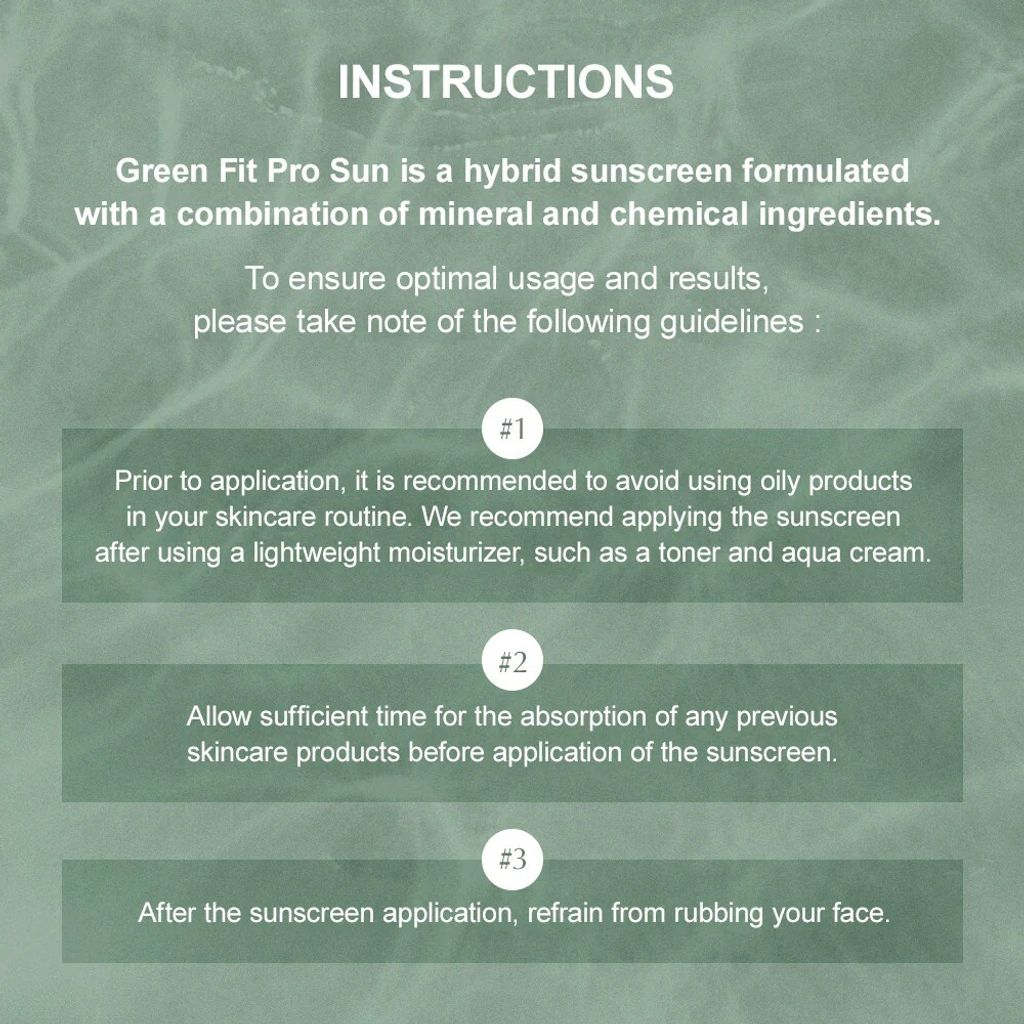 INSTRUCTIONS

Green Fit Pro Sun is a hybrid sunscreen formulated with a combination of mineral and chemical ingredients.

To ensure optimal usage and results, please take note of the following guidelines :

#1

Prior to application, it is recommended to avoid using oily products in your skincare routine. We recommend applying the sunscreen after using a lightweight moisturizer, such as a toner and aqua cream.

#2

Allow sufficient time for the absorption of any previous skincare products before application of the sunscreen.

#3

After the sunscreen application, refrain from rubbing your face.